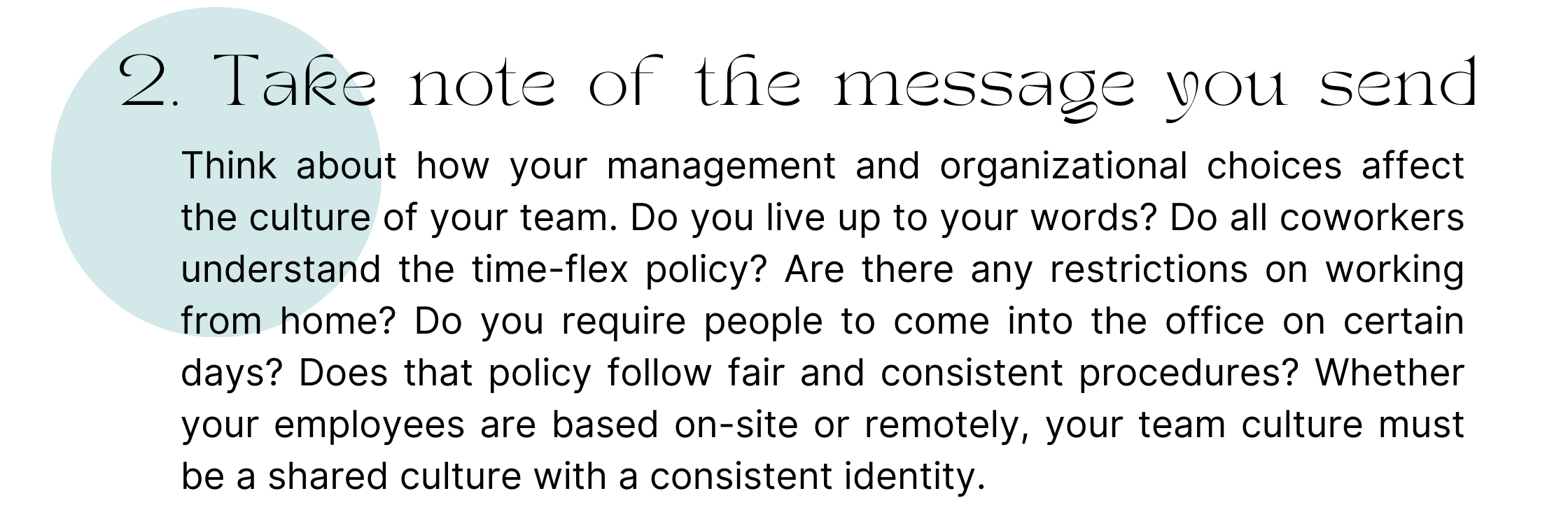 2. Take note of the message you send

Think about how your management and organizational choices affect the culture of your team. Do you live up to your words? Do all coworkers understand the time-flex policy? Are there any restrictions on working from home? Do you require people to come into the office on certain days? Does that policy follow fair and consistent procedures? Whether your employees are based on-site or remotely, your team culture must be a shared culture with a consistent identity.